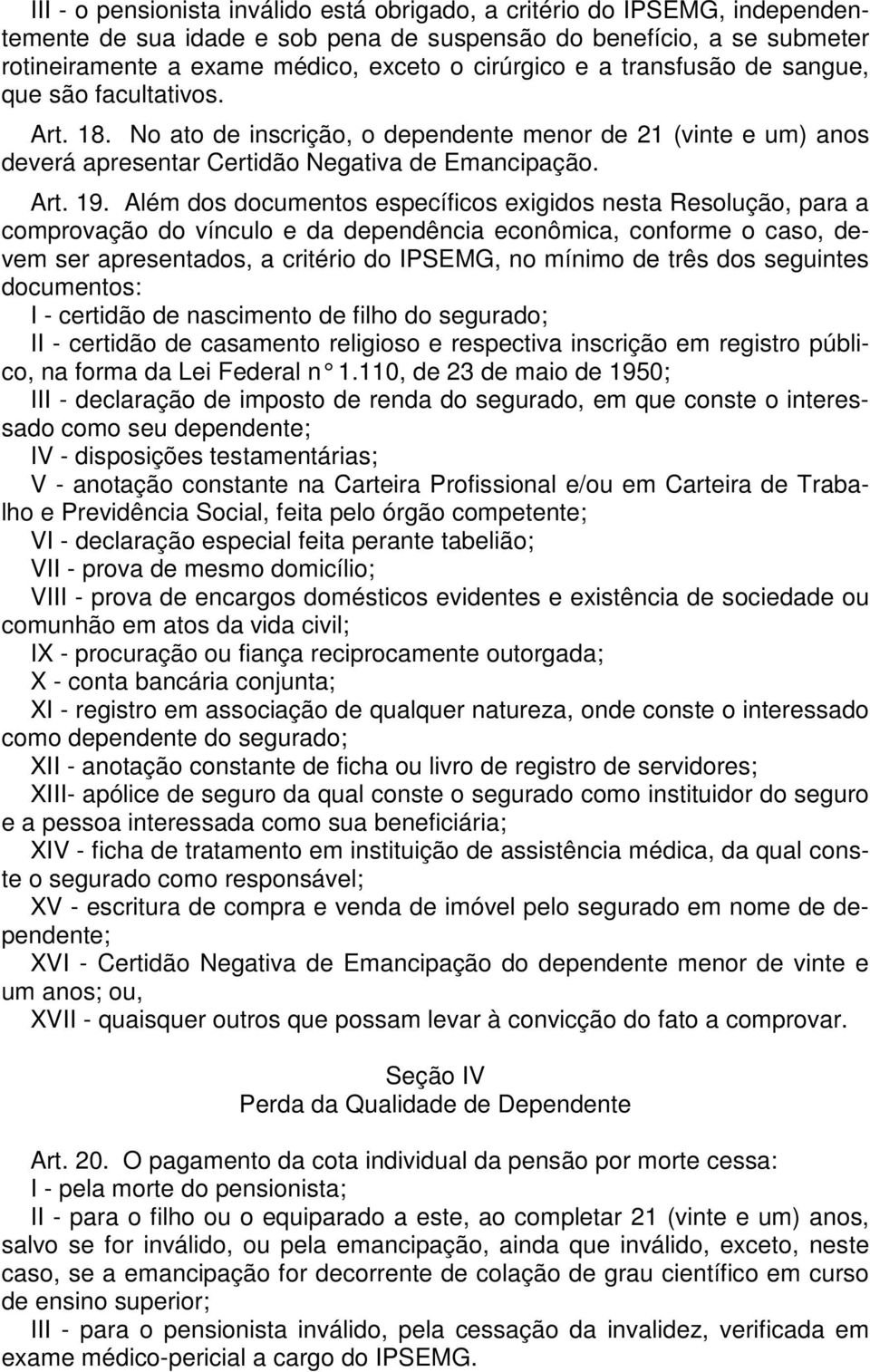 III - o pensionista inválido está obrigado, a critério do IPSEMG, independentemente de sua idade e sob pena de suspensão do benefício, a se submeter rotineiramente a exame médico, exceto o cirúrgico e a transfusão de sangue, que são facultativos.

Art. 18. No ato de inscrição, o dependente menor de 21 (vinte e um) anos deverá apresentar Certidão Negativa de Emancipação.

Art. 19. Além dos documentos específicos exigidos nesta Resolução, para a comprovação do vínculo e da dependência econômica, conforme o caso, devem ser apresentados, a critério do IPSEMG, no mínimo de três dos seguintes documentos:
I - certidão de nascimento de filho do segurado;
II - certidão de casamento religioso e respectiva inscrição em registro público, na forma da Lei Federal n 1.110, de 23 de maio de 1950;
III - declaração de imposto de renda do segurado, em que conste o interessado como seu dependente;
IV - disposições testamentárias;
V - anotação constante na Carteira Profissional e/ou em Carteira de Trabalho e Previdência Social, feita pelo órgão competente;
VI - declaração especial feita perante tabelião;
VII - prova de mesmo domicílio;
VIII - prova de encargos domésticos evidentes e existência de sociedade ou comunhão em atos da vida civil;
IX - procuração ou fiança reciprocamente outorgada;
X - conta bancária conjunta;
XI - registro em associação de qualquer natureza, onde conste o interessado como dependente do segurado;
XII - anotação constante de ficha ou livro de registro de servidores;
XIII- apólice de seguro da qual conste o segurado como instituidor do seguro e a pessoa interessada como sua beneficiária;
XIV - ficha de tratamento em instituição de assistência médica, da qual conste o segurado como responsável;
XV - escritura de compra e venda de imóvel pelo segurado em nome de dependente;
XVI - Certidão Negativa de Emancipação do dependente menor de vinte e um anos; ou,
XVII - quaisquer outros que possam levar à convicção do fato a comprovar.

Seção IV
Perda da Qualidade de Dependente

Art. 20. O pagamento da cota individual da pensão por morte cessa:
I - pela morte do pensionista;
II - para o filho ou o equiparado a este, ao completar 21 (vinte e um) anos, salvo se for inválido, ou pela emancipação, ainda que inválido, exceto, neste caso, se a emancipação for decorrente de colação de grau científico em curso de ensino superior;
III - para o pensionista inválido, pela cessação da invalidez, verificada em exame médico-pericial a cargo do IPSEMG.